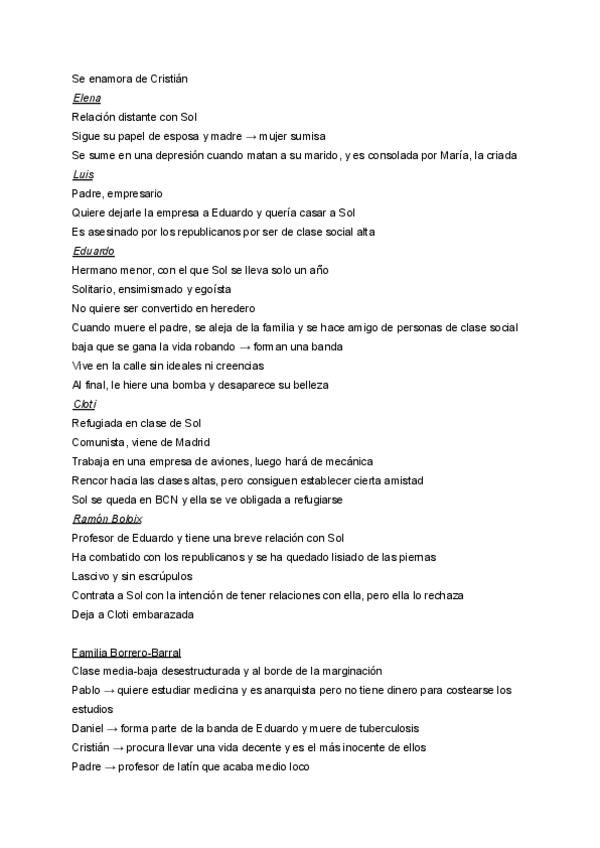 Se enamora de Cristián
Elena
Relación distante con Sol
Sigue su papel de esposa y madre → mujer sumisa
Se sume en una depresión cuando matan a su marido, y es consolada por María, la criada
Luis
Padre, empresario
Quiere dejarle la empresa a Eduardo y quería casar a Sol
Es asesinado por los republicanos por ser de clase social alta
Eduardo
Hermano menor, con el que Sol se lleva solo un año
Solitario, ensimismado y egoísta
No quiere ser convertido en heredero
Cuando muere el padre, se aleja de la familia y se hace amigo de personas de clase social baja que se gana la vida robando → forman una banda
Vive en la calle sin ideales ni creencias
Al final, le hiere una bomba y desaparece su belleza
Cloti
Refugiada en clase de Sol
Comunista, viene de Madrid
Trabaja en una empresa de aviones, luego hará de mecánica
Rencor hacia las clases altas, pero consiguen establecer cierta amistad
Sol se queda en BCN y ella se ve obligada a refugiarse
Ramón Boloix
Profesor de Eduardo y tiene una breve relación con Sol
Ha combatido con los republicanos y se ha quedado lisiado de las piernas
Lascivo y sin escrúpulos
Contrata a Sol con la intención de tener relaciones con ella, pero ella lo rechaza
Deja a Cloti embarazada

Familia Borrero-Barral
Clase media-baja desestructurada y al borde de la marginación
Pablo → quiere estudiar medicina y es anarquista pero no tiene dinero para costearse los estudios
Daniel → forma parte de la banda de Eduardo y muere de tuberculosis
Cristián → procura llevar una vida decente y es el más inocente de ellos
Padre → profesor de latín que acaba medio loco